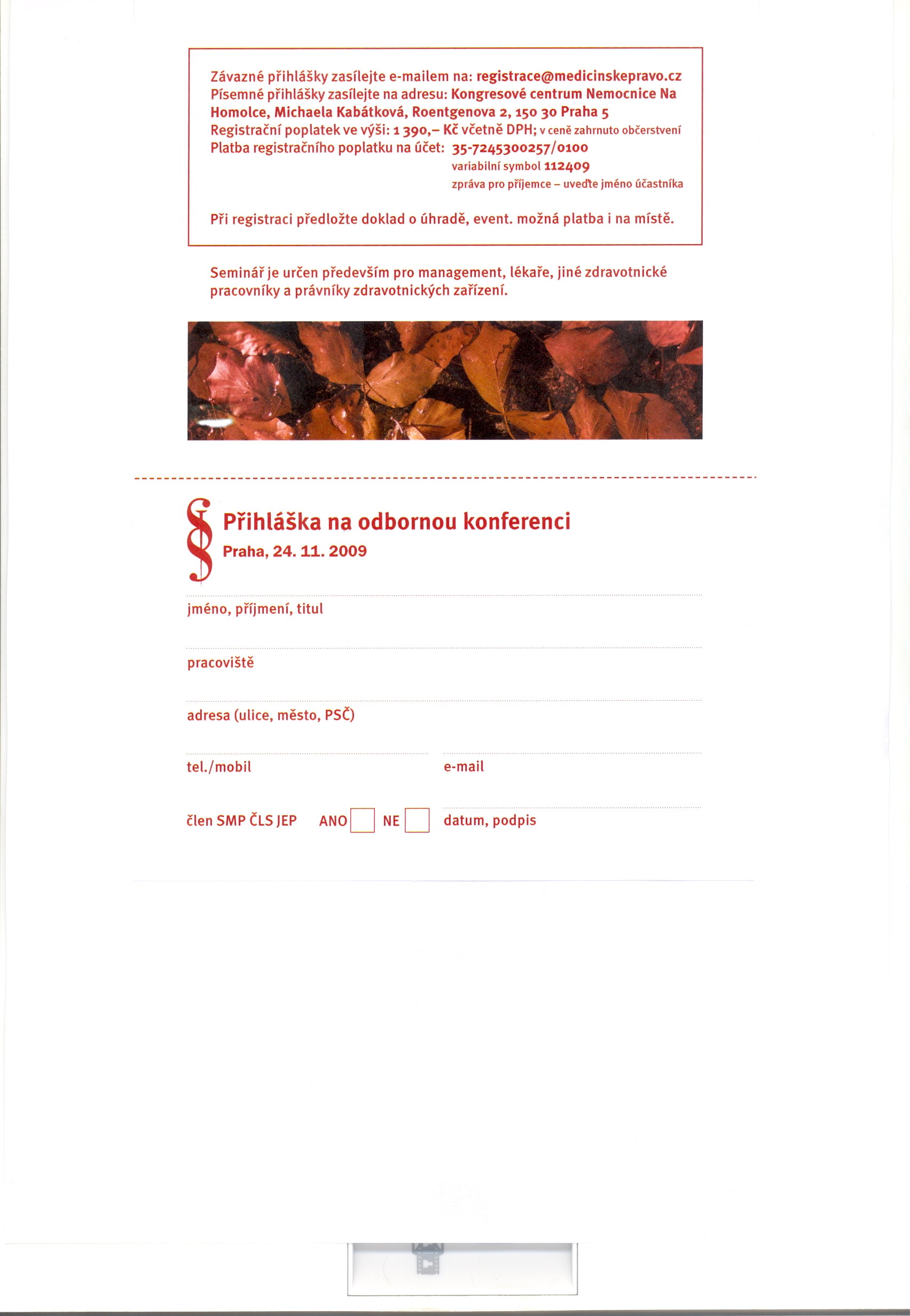 Závazné přihlášky zasílejte e-mailem na: registrace@medicinskepravo.cz
Písemné přihlášky zasílejte na adresu: Kongresové centrum Nemocnice Na Homolce, Michaela Kabátková, Roentgenova 2, 150 30 Praha 5
Registrační poplatek ve výši: 1 390,– Kč včetně DPH; v ceně zahrnuto občerstvení
Platba registračního poplatku na účet: 35-7245300257/0100
variabilní symbol 112409
zpráva pro příjemce – uveďte jméno účastníka

Při registraci předložte doklad o úhradě, event. možná platba i na místě.

Seminář je určen především pro management, lékaře, jiné zdravotnické pracovníky a právníky zdravotnických zařízení.

§ Přihláška na odbornou konferenci
Praha, 24. 11. 2009

jméno, příjmení, titul

pracoviště

adresa (ulice, město, PSČ)

tel./mobil

e-mail

člen SMP ČLS JEP ANO NE

datum, podpis